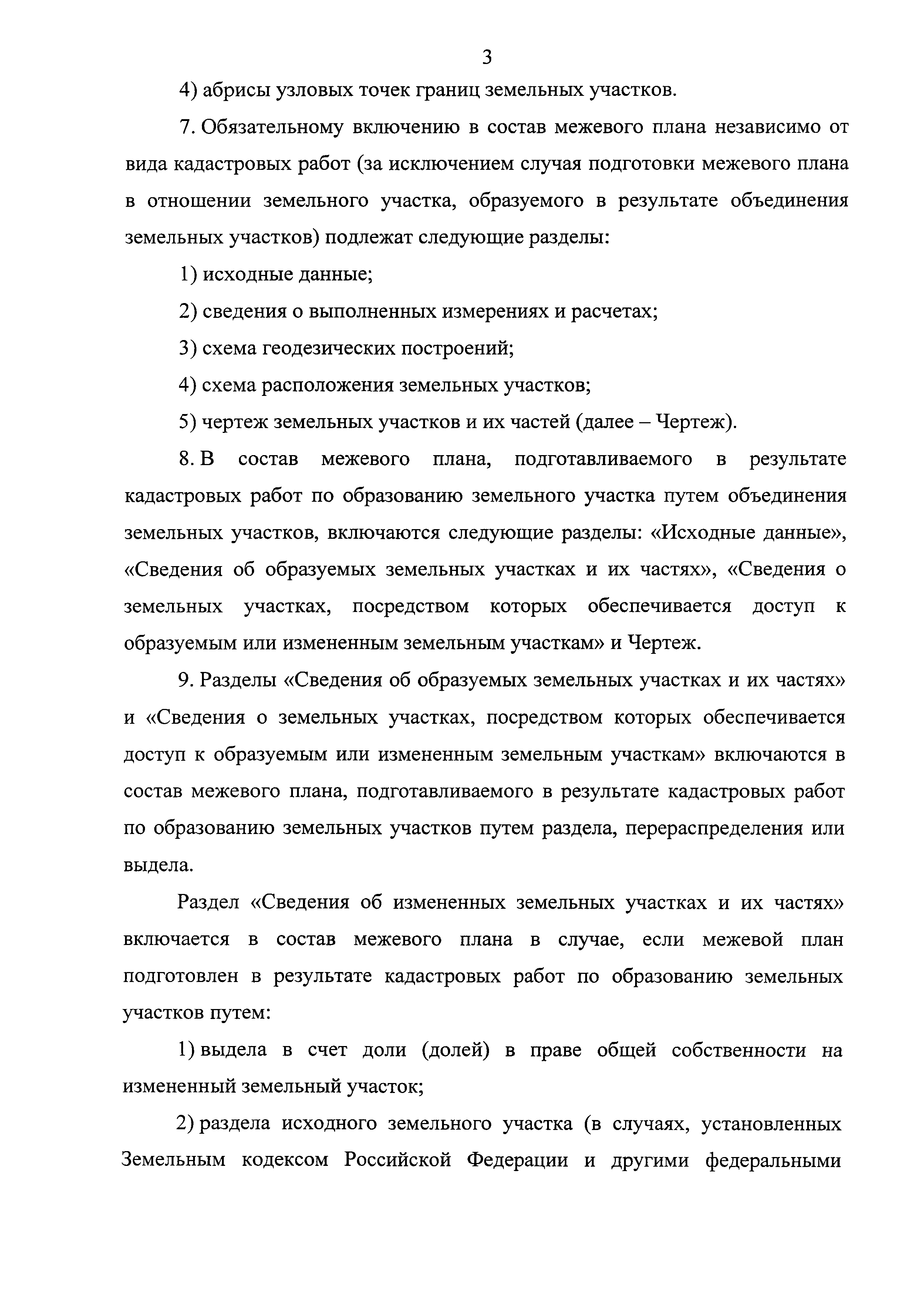 3

4) абрисы узловых точек границ земельных участков.

7. Обязательному включению в состав межевого плана независимо от вида кадастровых работ (за исключением случая подготовки межевого плана в отношении земельного участка, образуемого в результате объединения земельных участков) подлежат следующие разделы:

1) исходные данные;

2) сведения о выполненных измерениях и расчетах;

3) схема геодезических построений;

4) схема расположения земельных участков;

5) чертеж земельных участков и их частей (далее – Чертеж).

8. В состав межевого плана, подготавливаемого в результате кадастровых работ по образованию земельного участка путем объединения земельных участков, включаются следующие разделы: «Исходные данные», «Сведения об образуемых земельных участках и их частях», «Сведения о земельных участках, посредством которых обеспечивается доступ к образуемым или измененным земельным участкам» и Чертеж.

9. Разделы «Сведения об образуемых земельных участках и их частях» и «Сведения о земельных участках, посредством которых обеспечивается доступ к образуемым или измененным земельным участкам» включаются в состав межевого плана, подготавливаемого в результате кадастровых работ по образованию земельных участков путем раздела, перераспределения или выдела.

Раздел «Сведения об измененных земельных участках и их частях» включается в состав межевого плана в случае, если межевой план подготовлен в результате кадастровых работ по образованию земельных участков путем:

1) выдела в счет доли (долей) в праве общей собственности на измененный земельный участок;

2) раздела исходного земельного участка (в случаях, установленных Земельным кодексом Российской Федерации и другими федеральными